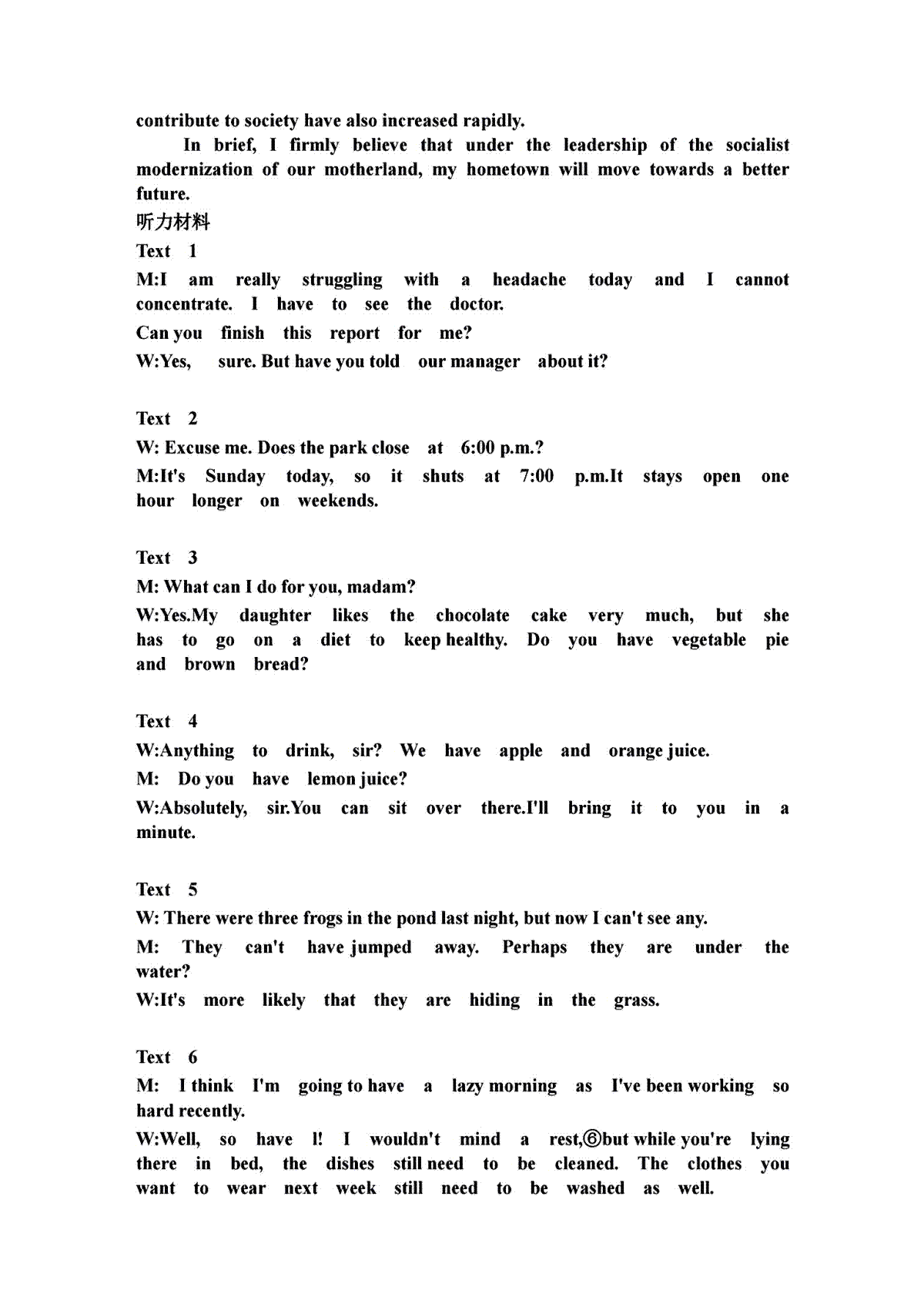 contribute to society have also increased rapidly.

In brief, I firmly believe that under the leadership of the socialist modernization of our motherland, my hometown will move towards a better future.

听力材料

Text 1

M:I am really struggling with a headache today and I cannot concentrate. I have to see the doctor.

Can you finish this report for me?

W:Yes, sure. But have you told our manager about it?

Text 2

W: Excuse me. Does the park close at 6:00 p.m.?

M:It's Sunday today, so it shuts at 7:00 p.m.It stays open one hour longer on weekends.

Text 3

M: What can I do for you, madam?

W:Yes.My daughter likes the chocolate cake very much, but she has to go on a diet to keep healthy. Do you have vegetable pie and brown bread?

Text 4

W:Anything to drink, sir? We have apple and orange juice.

M: Do you have lemon juice?

W:Absolutely, sir.You can sit over there.I'll bring it to you in a minute.

Text 5

W: There were three frogs in the pond last night, but now I can't see any.

M: They can't have jumped away. Perhaps they are under the water?

W:It's more likely that they are hiding in the grass.

Text 6

M: I think I'm going to have a lazy morning as I've been working so hard recently.

W:Well, so have I! I wouldn't mind a rest,⑥but while you're lying there in bed, the dishes still need to be cleaned. The clothes you want to wear next week still need to be washed as well.